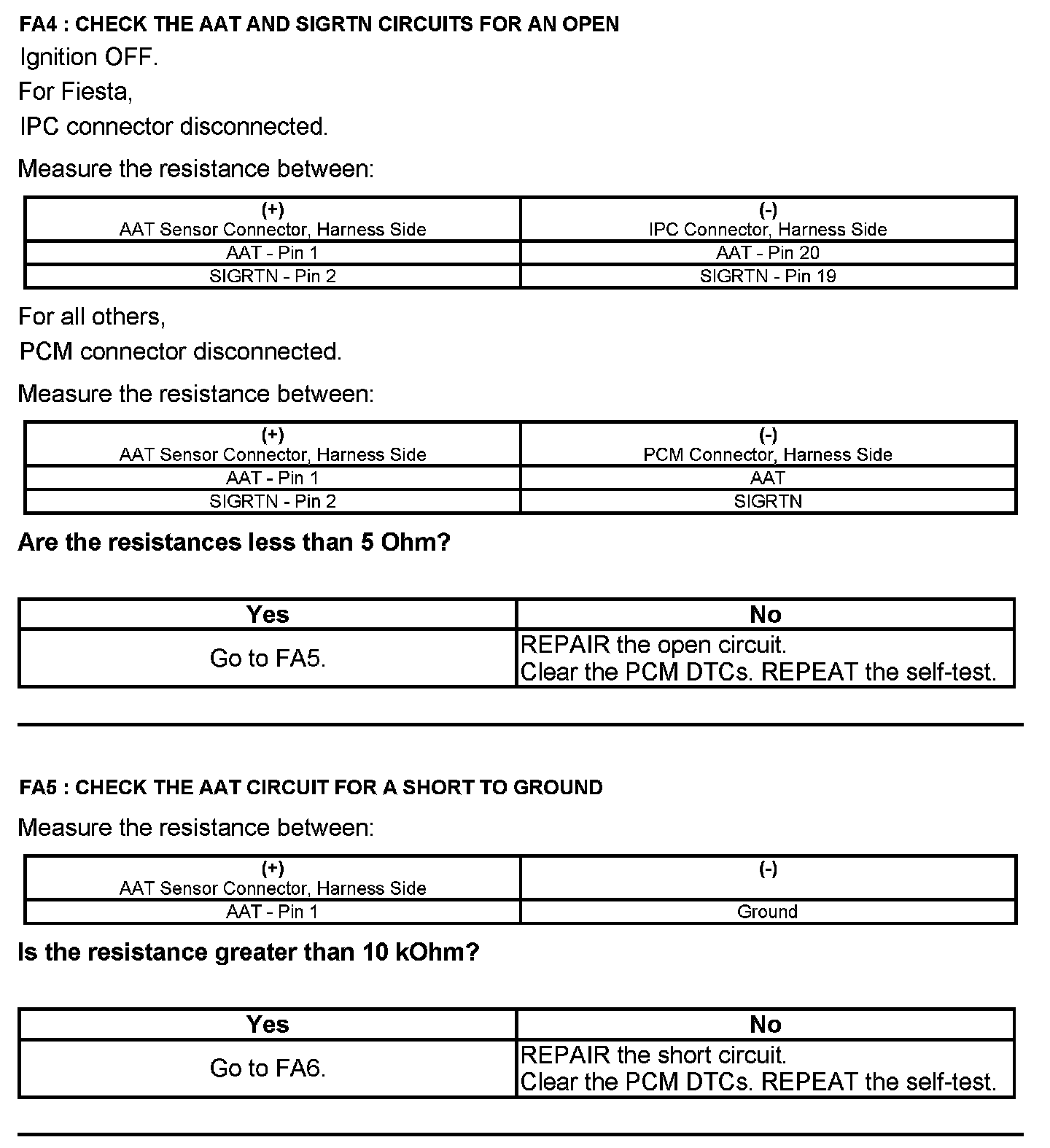 FA4 : CHECK THE AAT AND SIGRTN CIRCUITS FOR AN OPEN

Ignition OFF.

For Fiesta,

IPC connector disconnected.

Measure the resistance between:

| (+) AAT Sensor Connector, Harness Side | (-) IPC Connector, Harness Side |
|---|---|
| AAT - Pin 1 | AAT - Pin 20 |
| SIGRTN - Pin 2 | SIGRTN - Pin 19 |

For all others,

PCM connector disconnected.

Measure the resistance between:

| (+) AAT Sensor Connector, Harness Side | (-) PCM Connector, Harness Side |
|---|---|
| AAT - Pin 1 | AAT |
| SIGRTN - Pin 2 | SIGRTN |

Are the resistances less than 5 Ohm?

| Yes | No |
|---|---|
| Go to FA5. | REPAIR the open circuit. Clear the PCM DTCs. REPEAT the self-test. |

FA5 : CHECK THE AAT CIRCUIT FOR A SHORT TO GROUND

Measure the resistance between:

| (+) AAT Sensor Connector, Harness Side | (-) |
|---|---|
| AAT - Pin 1 | Ground |

Is the resistance greater than 10 kOhm?

| Yes | No |
|---|---|
| Go to FA6. | REPAIR the short circuit. Clear the PCM DTCs. REPEAT the self-test. |